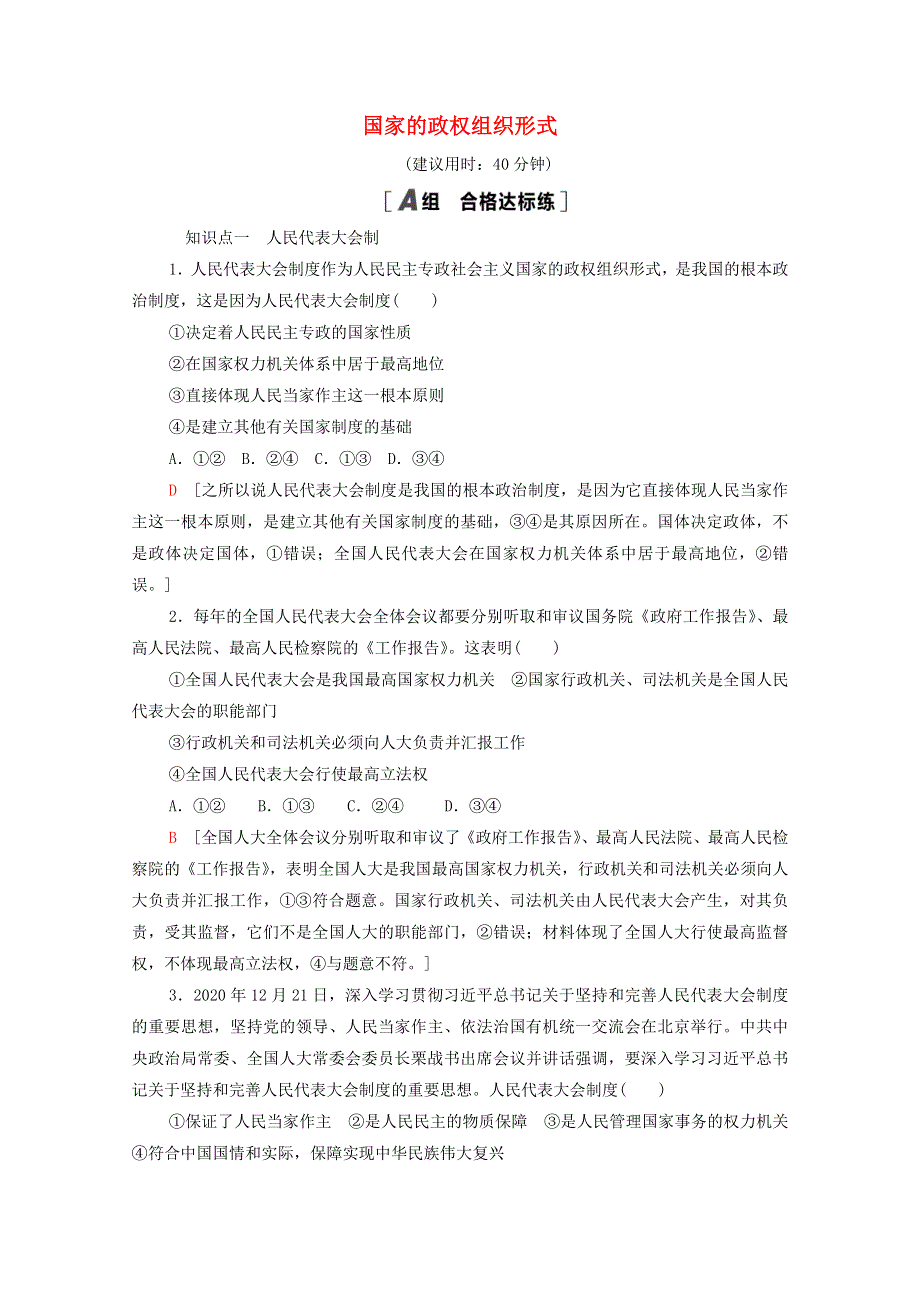 国家的政权组织形式

(建议用时：40 分钟)

[A组　合格达标练]

知识点一　人民代表大会制

1．人民代表大会制度作为人民民主专政社会主义国家的政权组织形式，是我国的根本政治制度，这是因为人民代表大会制度(　　)

①决定着人民民主专政的国家性质

②在国家权力机关体系中居于最高地位

③直接体现人民当家作主这一根本原则

④是建立其他有关国家制度的基础

A．①②　B．②④　C．①③　D．③④

D　[之所以说人民代表大会制度是我国的根本政治制度，是因为它直接体现人民当家作主这一根本原则，是建立其他有关国家制度的基础，③④是其原因所在。国体决定政体，不是政体决定国体，①错误；全国人民代表大会在国家权力机关体系中居于最高地位，②错误。]

2．每年的全国人民代表大会全体会议都要分别听取和审议国务院《政府工作报告》、最高人民法院、最高人民检察院的《工作报告》。这表明(　　)

①全国人民代表大会是我国最高国家权力机关　②国家行政机关、司法机关是全国人民代表大会的职能部门

③行政机关和司法机关必须向人大负责并汇报工作

④全国人民代表大会行使最高立法权

A．①②　　B．①③　　C．②④　　D．③④

B　[全国人大全体会议分别听取和审议了《政府工作报告》、最高人民法院、最高人民检察院的《工作报告》，表明全国人大是我国最高国家权力机关，行政机关和司法机关必须向人大负责并汇报工作，①③符合题意。国家行政机关、司法机关由人民代表大会产生，对其负责，受其监督，它们不是全国人大的职能部门，②错误；材料体现了全国人大行使最高监督权，不体现最高立法权，④与题意不符。]

3．2020 年 12 月 21 日，深入学习贯彻习近平总书记关于坚持和完善人民代表大会制度的重要思想，坚持党的领导、人民当家作主、依法治国有机统一交流会在北京举行。中共中央政治局常委、全国人大常委会委员长栗战书出席会议并讲话强调，要深入学习习近平总书记关于坚持和完善人民代表大会制度的重要思想。人民代表大会制度(　　)

①保证了人民当家作主　②是人民民主的物质保障　③是人民管理国家事务的权力机关　④符合中国国情和实际，保障实现中华民族伟大复兴